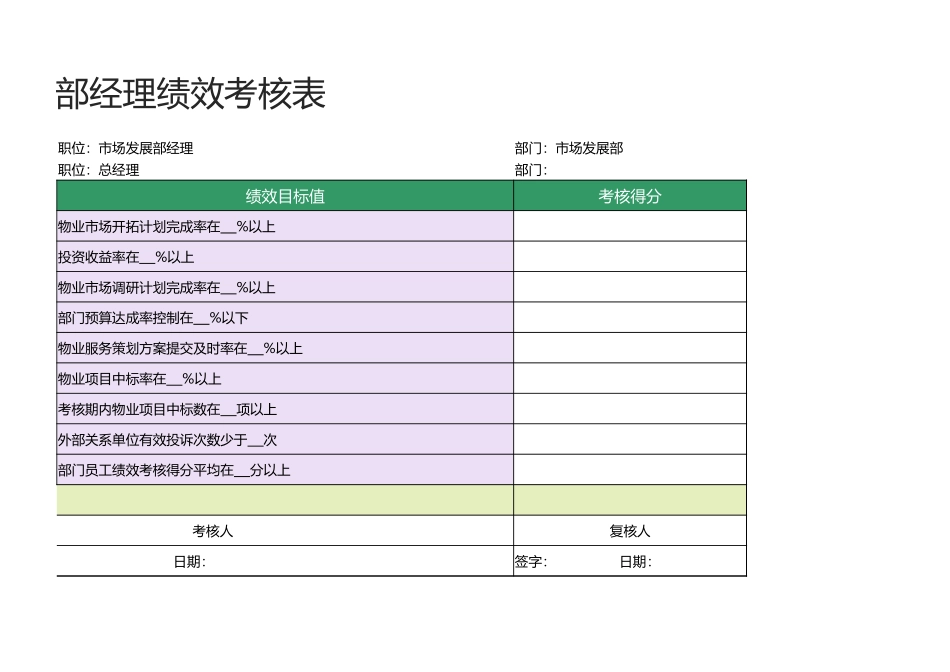 部经理绩效考核表

职位：市场发展部经理

部门：市场发展部

职位：总经理

部门：

| 绩效目标值 | 考核得分 |
|---|---|
| 物业市场开拓计划完成率在__%以上 | |
| 投资收益率在__%以上 | |
| 物业市场调研计划完成率在__%以上 | |
| 部门预算达成率控制在__%以下 | |
| 物业服务策划方案提交及时率在__%以上 | |
| 物业项目中标率在__%以上 | |
| 考核期内物业项目中标数在__项以上 | |
| 外部关系单位有效投诉次数少于__次 | |
| 部门员工绩效考核得分平均在__分以上 | |
| | |
| 考核人 | 复核人 |
| 日期： | 签字： 日期： |